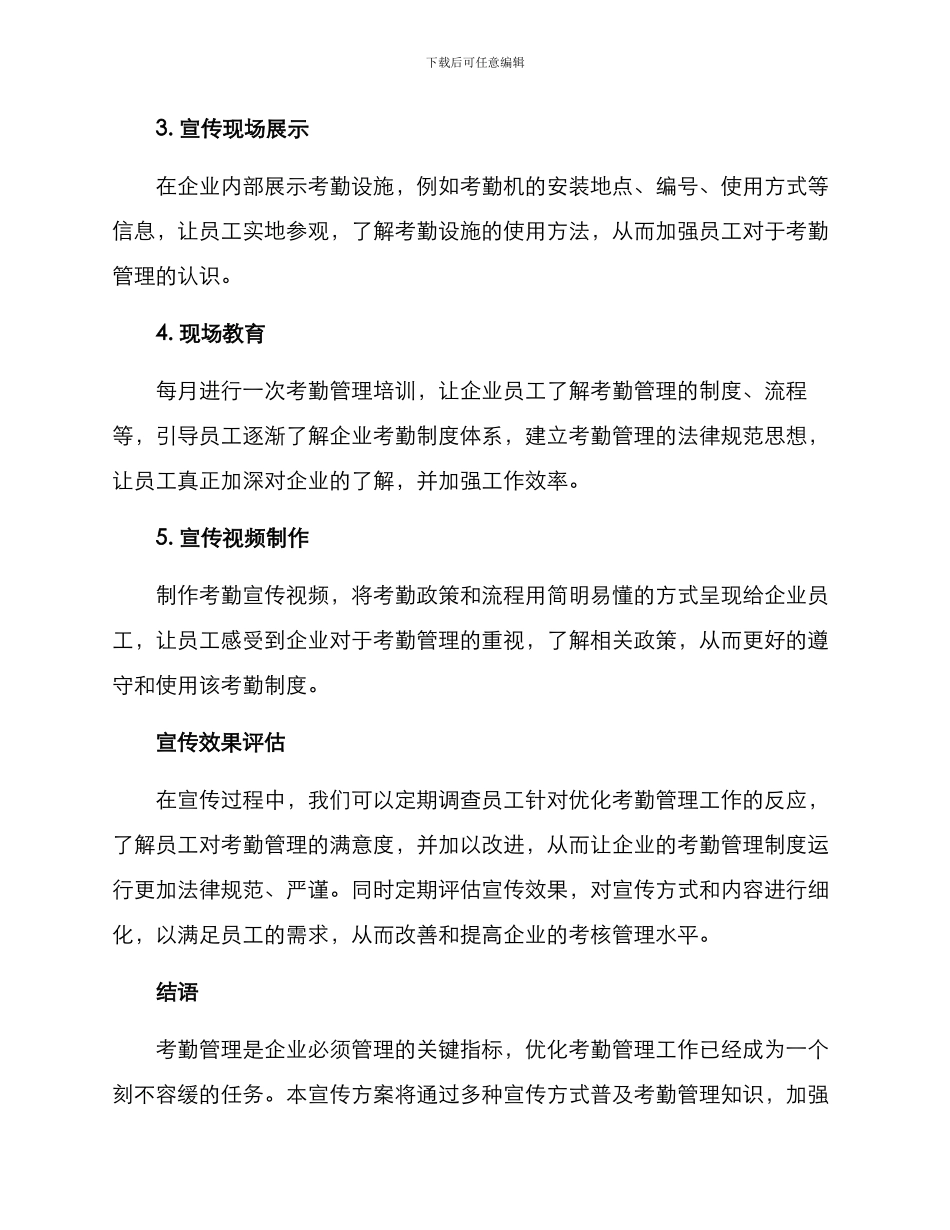 下载后可任意编辑

3. 宣传现场展示

在企业内部展示考勤设施，例如考勤机的安装地点、编号、使用方式等信息，让员工实地参观，了解考勤设施的使用方法，从而加强员工对于考勤管理的认识。

4. 现场教育

每月进行一次考勤管理培训，让企业员工了解考勤管理的制度、流程等，引导员工逐渐了解企业考勤制度体系，建立考勤管理的法律规范思想，让员工真正加深对企业的了解，并加强工作效率。

5. 宣传视频制作

制作考勤宣传视频，将考勤政策和流程用简明易懂的方式呈现给企业员工，让员工感受到企业对于考勤管理的重视，了解相关政策，从而更好的遵守和使用该考勤制度。

宣传效果评估

在宣传过程中，我们可以定期调查员工针对优化考勤管理工作的反应，了解员工对考勤管理的满意度，并加以改进，从而让企业的考勤管理制度运行更加法律规范、严谨。同时定期评估宣传效果，对宣传方式和内容进行细化，以满足员工的需求，从而改善和提高企业的考核管理水平。

结语

考勤管理是企业必须管理的关键指标，优化考勤管理工作已经成为一个刻不容缓的任务。本宣传方案将通过多种宣传方式普及考勤管理知识，加强